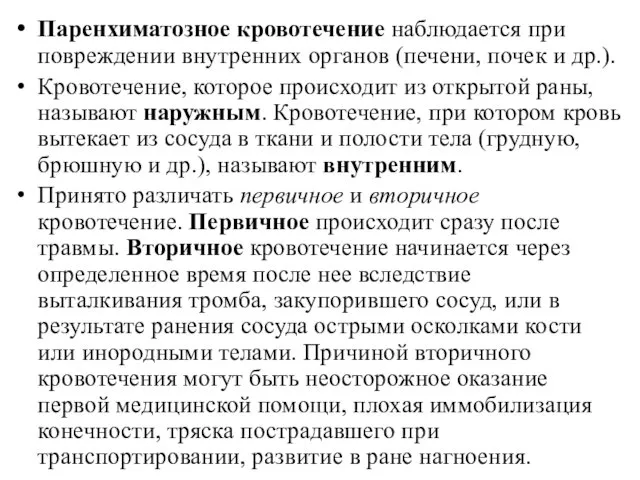 • Паренхиматозное кровотечение наблюдается при повреждении внутренних органов (печени, почек и др.).

• Кровотечение, которое происходит из открытой раны, называют наружным. Кровотечение, при котором кровь вытекает из сосуда в ткани и полости тела (грудную, брюшную и др.), называют внутренним.

• Принято различать первичное и вторичное кровотечение. Первичное происходит сразу после травмы. Вторичное кровотечение начинается через определенное время после нее вследствие выталкивания тромба, закупорившего сосуд, или в результате ранения сосуда острыми осколками кости или инородными телами. Причиной вторичного кровотечения могут быть неосторожное оказание первой медицинской помощи, плохая иммобилизация конечности, тряска пострадавшего при транспортировании, развитие в ране нагноения.